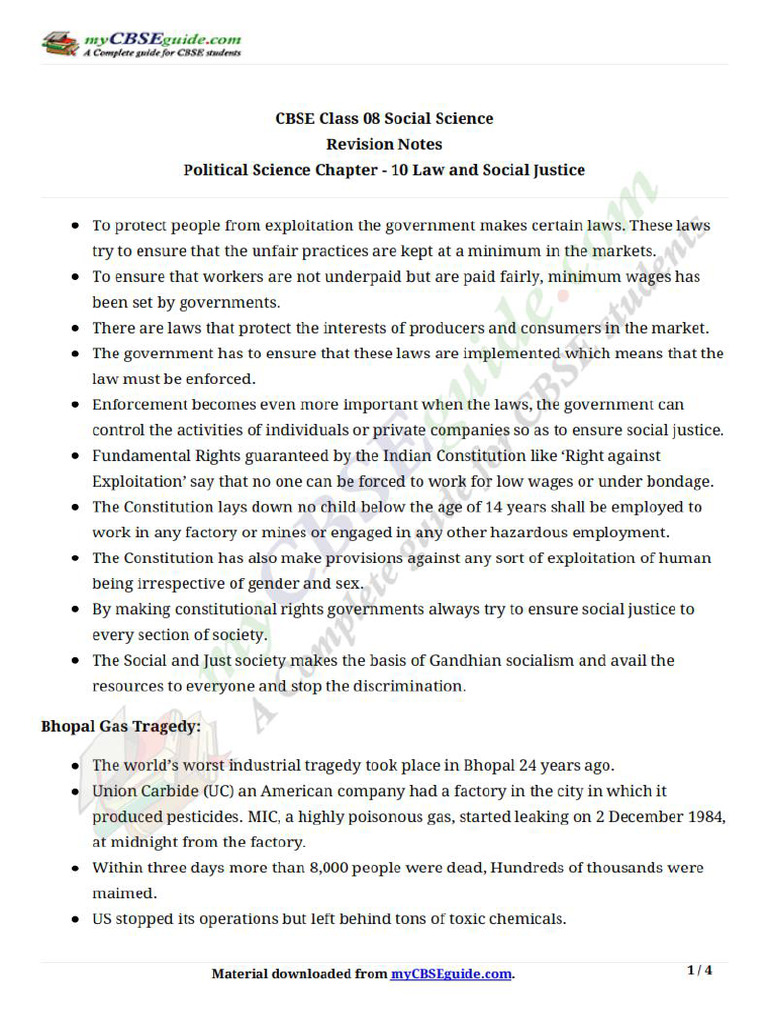 myCBSEguide.com
A Complete guide for CBSE students

CBSE Class 08 Social Science
Revision Notes
Political Science Chapter - 10 Law and Social Justice

• To protect people from exploitation the government makes certain laws. These laws try to ensure that the unfair practices are kept at a minimum in the markets.
• To ensure that workers are not underpaid but are paid fairly, minimum wages has been set by governments.
• There are laws that protect the interests of producers and consumers in the market.
• The government has to ensure that these laws are implemented which means that the law must be enforced.
• Enforcement becomes even more important when the laws, the government can control the activities of individuals or private companies so as to ensure social justice.
• Fundamental Rights guaranteed by the Indian Constitution like 'Right against Exploitation' say that no one can be forced to work for low wages or under bondage.
• The Constitution lays down no child below the age of 14 years shall be employed to work in any factory or mines or engaged in any other hazardous employment.
• The Constitution has also make provisions against any sort of exploitation of human being irrespective of gender and sex.
• By making constitutional rights governments always try to ensure social justice to every section of society.
• The Social and Just society makes the basis of Gandhian socialism and avail the resources to everyone and stop the discrimination.

Bhopal Gas Tragedy:

• The world's worst industrial tragedy took place in Bhopal 24 years ago.
• Union Carbide (UC) an American company had a factory in the city in which it produced pesticides. MIC, a highly poisonous gas, started leaking on 2 December 1984, at midnight from the factory.
• Within three days more than 8,000 people were dead, Hundreds of thousands were maimed.
• US stopped its operations but left behind tons of toxic chemicals.

Material downloaded from myCBSEguide.com.
1 / 4

myCBSEguide.com
A Complete guide for CBSE students